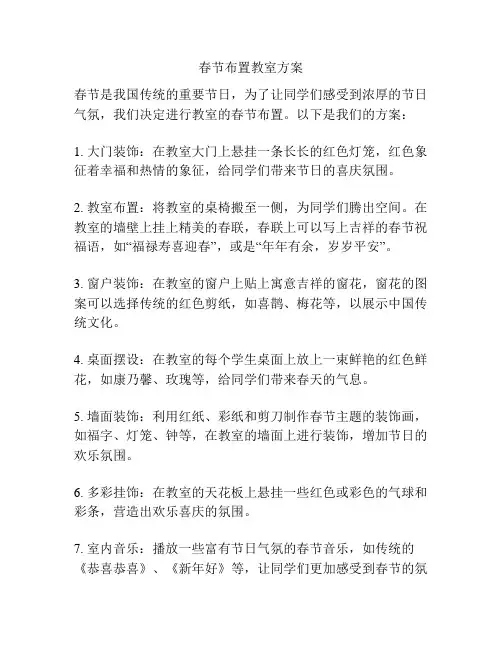 春节布置教室方案

春节是我国传统的重要节日，为了让同学们感受到浓厚的节日气氛，我们决定进行教室的春节布置。以下是我们的方案：

1. 大门装饰：在教室大门上悬挂一条长长的红色灯笼，红色象征着幸福和热情的象征，给同学们带来节日的喜庆氛围。

2. 教室布置：将教室的桌椅搬至一侧，为同学们腾出空间。在教室的墙壁上挂上精美的春联，春联上可以写上吉祥的春节祝福语，如“福禄寿喜迎春”，或是“年年有余，岁岁平安”。

3. 窗户装饰：在教室的窗户上贴上寓意吉祥的窗花，窗花的图案可以选择传统的红色剪纸，如喜鹊、梅花等，以展示中国传统文化。

4. 桌面摆设：在教室的每个学生桌面上放上一束鲜艳的红色鲜花，如康乃馨、玫瑰等，给同学们带来春天的气息。

5. 墙面装饰：利用红纸、彩纸和剪刀制作春节主题的装饰画，如福字、灯笼、钟等，在教室的墙面上进行装饰，增加节日的欢乐氛围。

6. 多彩挂饰：在教室的天花板上悬挂一些红色或彩色的气球和彩条，营造出欢乐喜庆的氛围。

7. 室内音乐：播放一些富有节日气氛的春节音乐，如传统的《恭喜恭喜》、《新年好》等，让同学们更加感受到春节的氛